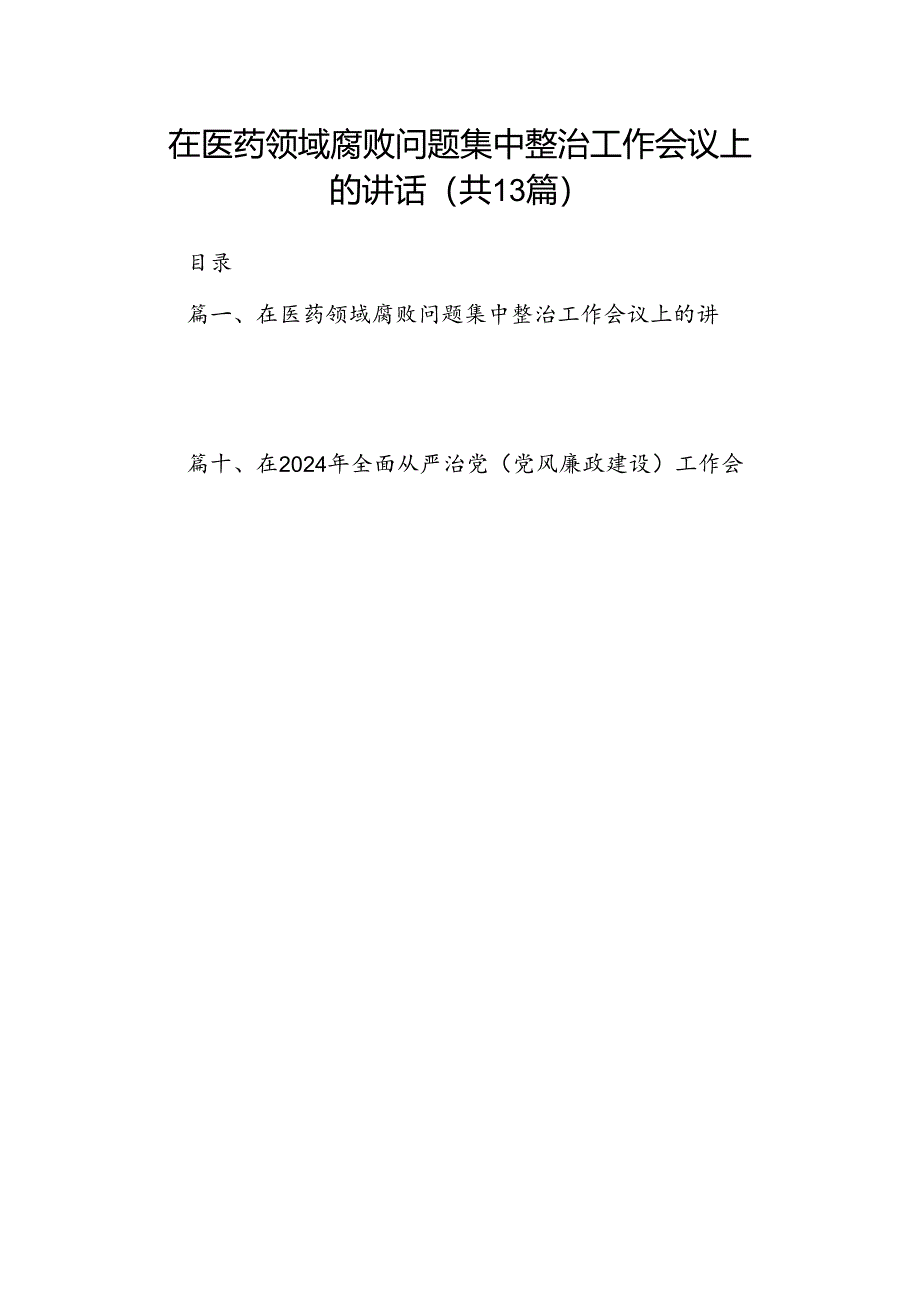 在医药领域腐败问题集中整治工作会议上的讲话（共13篇）

目录

篇一、在医药领域腐败问题集中整治工作会议上的讲

篇十、在2024年全面从严治党（党风廉政建设）工作会